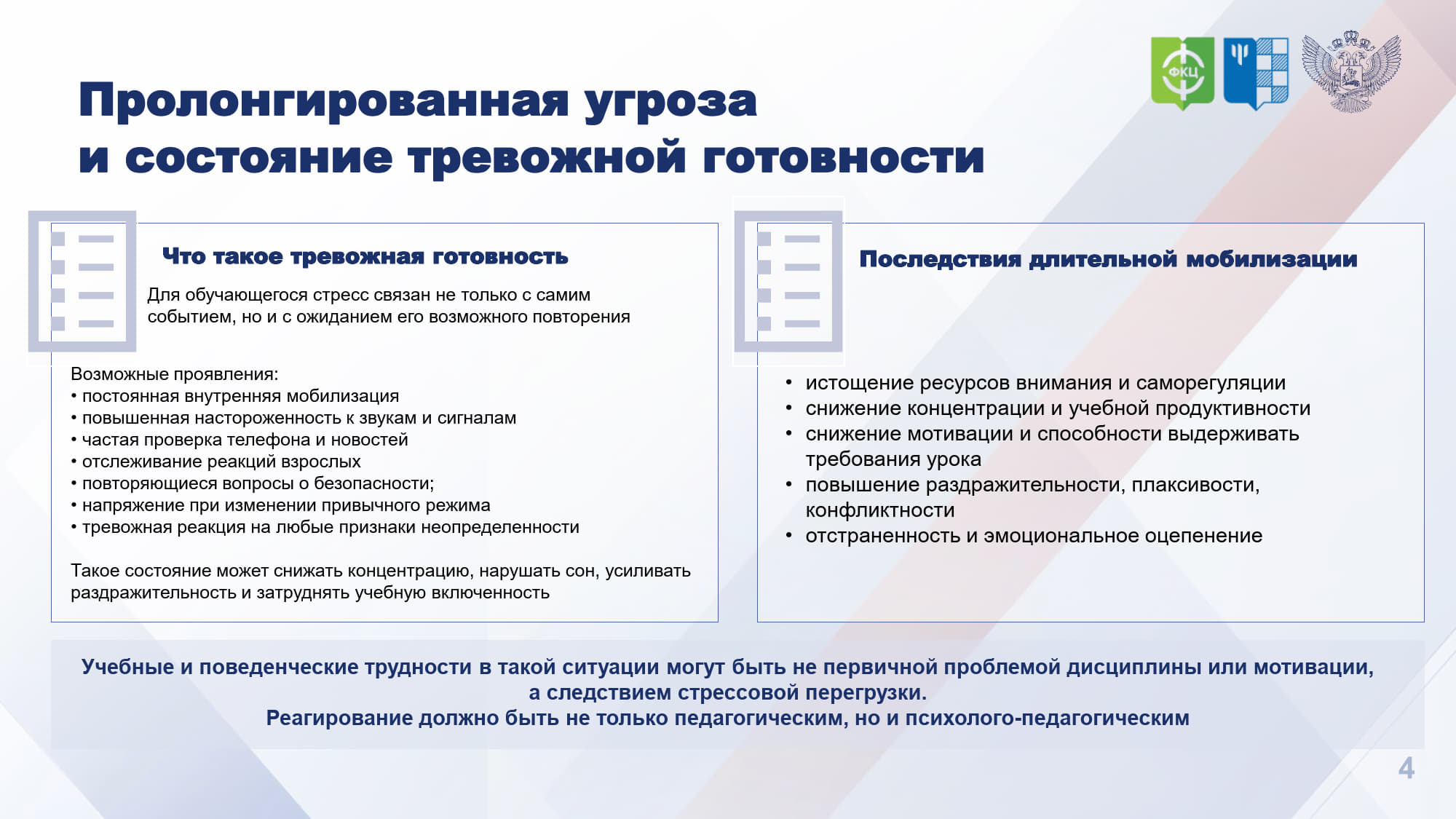 ФКЦ

Пролонгированная угроза и состояние тревожной готовности

Что такое тревожная готовность

Для обучающегося стресс связан не только с самим событием, но и с ожиданием его возможного повторения

Возможные проявления:
• постоянная внутренняя мобилизация
• повышенная настороженность к звукам и сигналам
• частая проверка телефона и новостей
• отслеживание реакций взрослых
• повторяющиеся вопросы о безопасности;
• напряжение при изменении привычного режима
• тревожная реакция на любые признаки неопределенности

Такое состояние может снижать концентрацию, нарушать сон, усиливать раздражительность и затруднять учебную включенность

Последствия длительной мобилизации

• истощение ресурсов внимания и саморегуляции
• снижение концентрации и учебной продуктивности
• снижение мотивации и способности выдерживать требования урока
• повышение раздражительности, плаксивости, конфликтности
• отстраненность и эмоциональное оцепенение

Учебные и поведенческие трудности в такой ситуации могут быть не первичной проблемой дисциплины или мотивации, а следствием стрессовой перегрузки.
Реагирование должно быть не только педагогическим, но и психолого-педагогическим

4